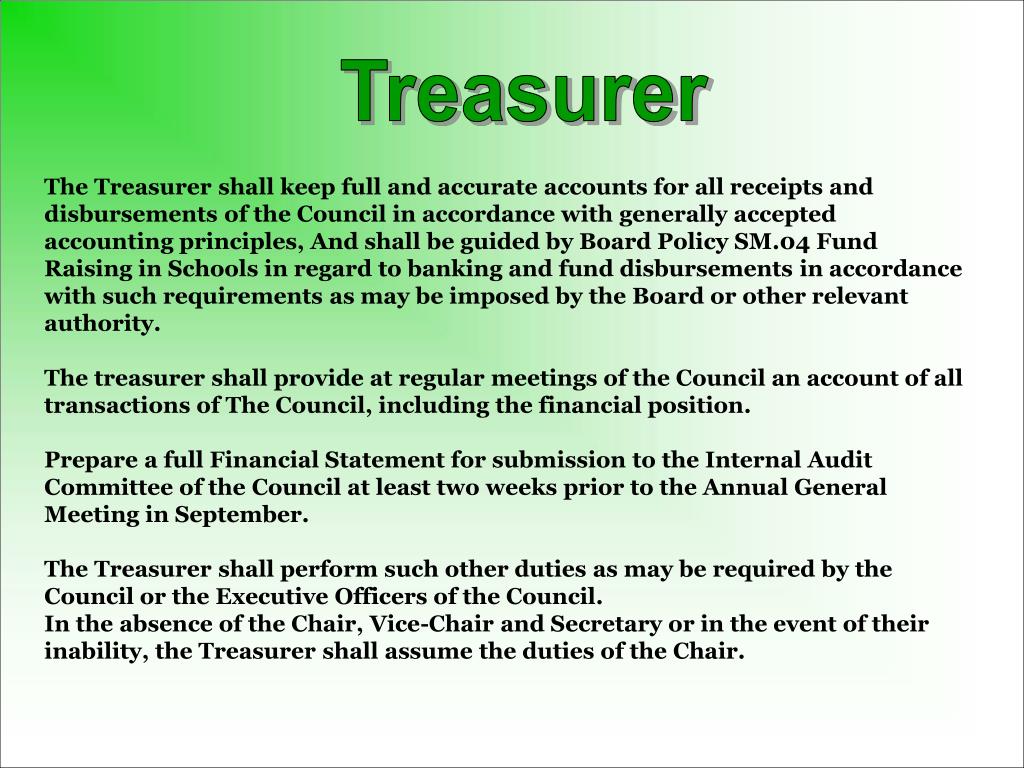 Treasurer

The Treasurer shall keep full and accurate accounts for all receipts and disbursements of the Council in accordance with generally accepted accounting principles, And shall be guided by Board Policy SM.04 Fund Raising in Schools in regard to banking and fund disbursements in accordance with such requirements as may be imposed by the Board or other relevant authority.

The treasurer shall provide at regular meetings of the Council an account of all transactions of The Council, including the financial position.

Prepare a full Financial Statement for submission to the Internal Audit Committee of the Council at least two weeks prior to the Annual General Meeting in September.

The Treasurer shall perform such other duties as may be required by the Council or the Executive Officers of the Council.
In the absence of the Chair, Vice-Chair and Secretary or in the event of their inability, the Treasurer shall assume the duties of the Chair.